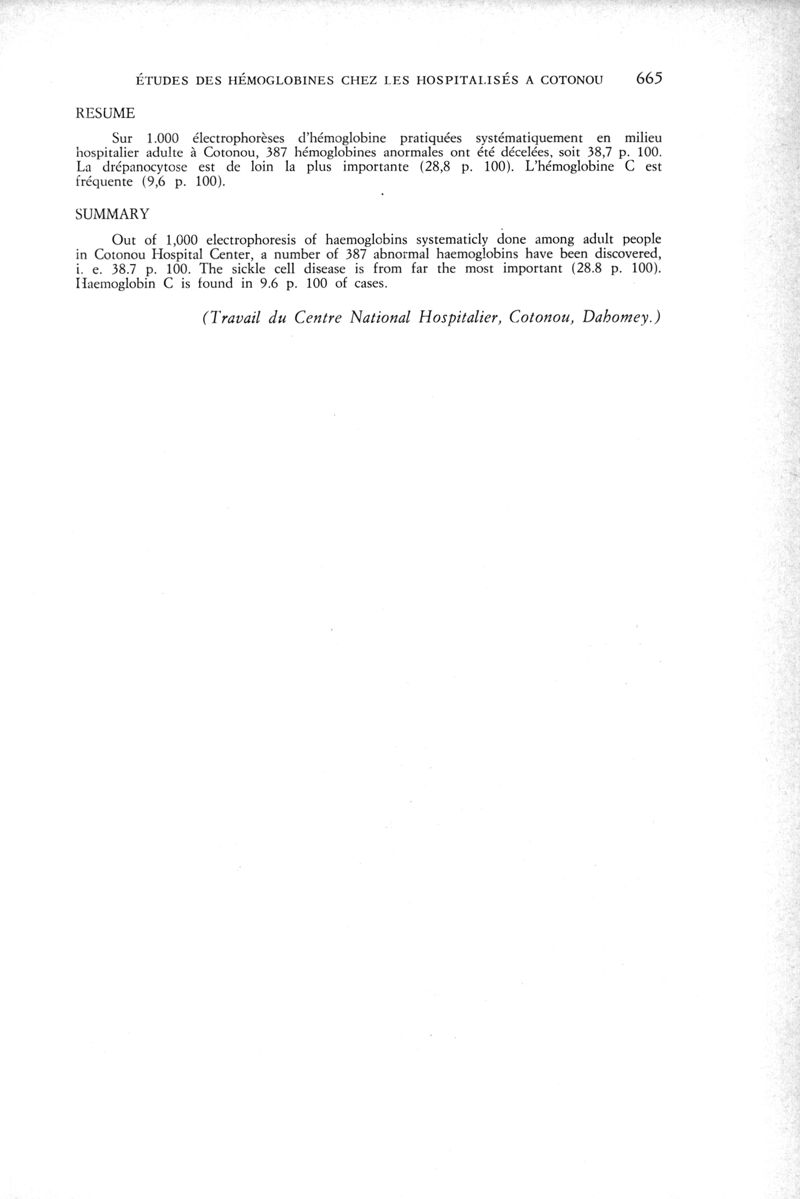 ÉTUDES DES HÉMOGLOBINES CHEZ LES HOSPITALISÉS A COTONOU 665

RESUME

Sur 1.000 électrophorèses d'hémoglobine pratiquées systématiquement en milieu hospitalier adulte à Cotonou, 387 hémoglobines anormales ont été décelées, soit 38,7 p. 100. La drépanocytose est de loin la plus importante (28,8 p. 100). L'hémoglobine C est fréquente (9,6 p. 100).

SUMMARY

Out of 1,000 electrophoresis of haemoglobins systematicly done among adult people in Cotonou Hospital Center, a number of 387 abnormal haemoglobins have been discovered, i. e. 38.7 p. 100. The sickle cell disease is from far the most important (28.8 p. 100). Haemoglobin C is found in 9.6 p. 100 of cases.

(Travail du Centre National Hospitalier, Cotonou, Dahomey.)